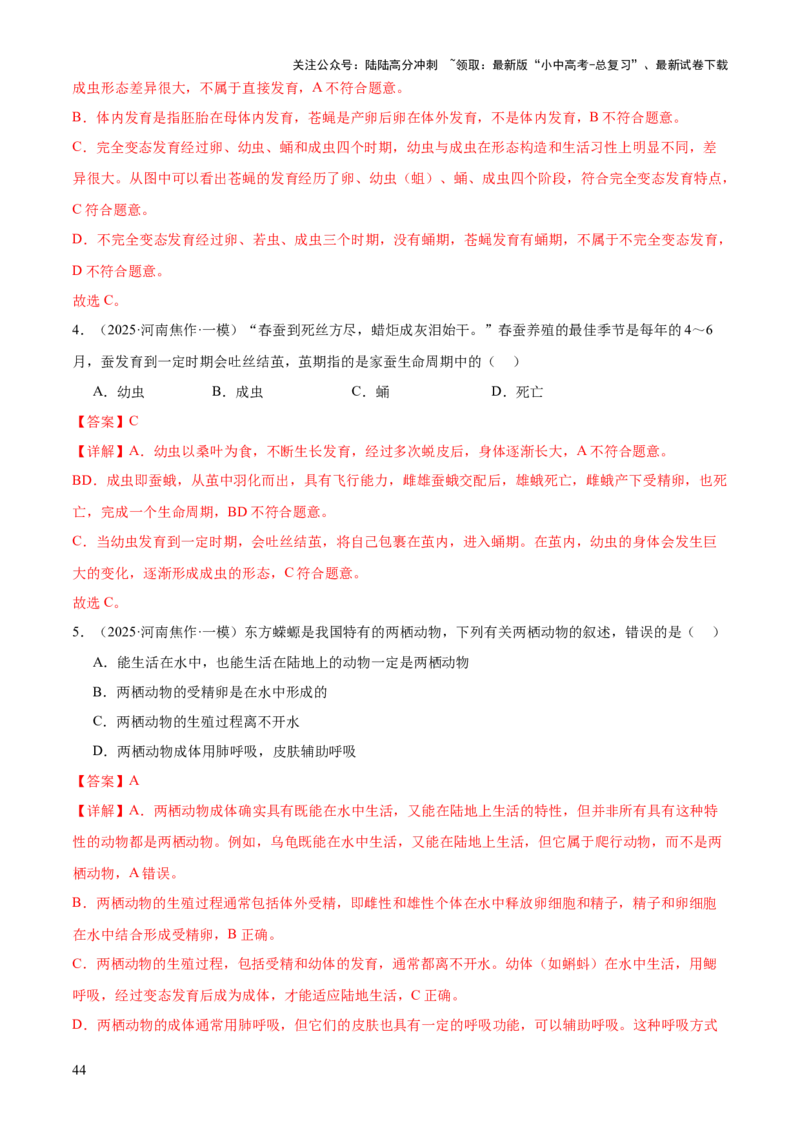 关注公众号：陆陆高分冲刺 ~领取：最新版“小中高考-总复习”、最新试卷下载

成虫形态差异很大，不属于直接发育，A不符合题意。

B．体内发育是指胚胎在母体内发育，苍蝇是产卵后卵在体外发育，不是体内发育，B不符合题意。

C．完全变态发育经过卵、幼虫、蛹和成虫四个时期，幼虫与成虫在形态构造和生活习性上明显不同，差异很大。从图中可以看出苍蝇的发育经历了卵、幼虫（蛆）、蛹、成虫四个阶段，符合完全变态发育特点，C符合题意。

D．不完全变态发育经过卵、若虫、成虫三个时期，没有蛹期，苍蝇发育有蛹期，不属于不完全变态发育，D不符合题意。

故选C。

4．（2025·河南焦作·一模）“春蚕到死丝方尽，蜡炬成灰泪始干。”春蚕养殖的最佳季节是每年的4～6月，蚕发育到一定时期会吐丝结茧，茧期指的是家蚕生命周期中的（ ）

A．幼虫 B．成虫 C．蛹 D．死亡

【答案】C

【详解】A．幼虫以桑叶为食，不断生长发育，经过多次蜕皮后，身体逐渐长大，A不符合题意。

BD．成虫即蚕蛾，从茧中羽化而出，具有飞行能力，雌雄蚕蛾交配后，雄蛾死亡，雌蛾产下受精卵，也死亡，完成一个生命周期，BD不符合题意。

C．当幼虫发育到一定时期，会吐丝结茧，将自己包裹在茧内，进入蛹期。在茧内，幼虫的身体会发生巨大的变化，逐渐形成成虫的形态，C符合题意。

故选C。

5．（2025·河南焦作·一模）东方蝾螈是我国特有的两栖动物，下列有关两栖动物的叙述，错误的是（ ）

A．能生活在水中，也能生活在陆地上的动物一定是两栖动物

B．两栖动物的受精卵是在水中形成的

C．两栖动物的生殖过程离不开水

D．两栖动物成体用肺呼吸，皮肤辅助呼吸

【答案】A

【详解】A．两栖动物成体确实具有既能在水中生活，又能在陆地上生活的特性，但并非所有具有这种特性的动物都是两栖动物。例如，乌龟既能在水中生活，又能在陆地上生活，但它属于爬行动物，而不是两栖动物，A错误。

B．两栖动物的生殖过程通常包括体外受精，即雌性和雄性个体在水中释放卵细胞和精子，精子和卵细胞在水中结合形成受精卵，B正确。

C．两栖动物的生殖过程，包括受精和幼体的发育，通常都离不开水。幼体（如蝌蚪）在水中生活，用鳃呼吸，经过变态发育后成为成体，才能适应陆地生活，C正确。

D．两栖动物的成体通常用肺呼吸，但它们的皮肤也具有一定的呼吸功能，可以辅助呼吸。这种呼吸方式

44